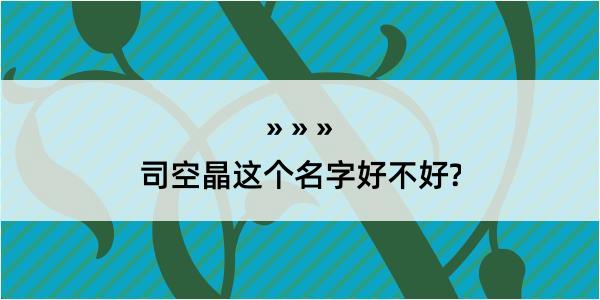 » » »

司空晶这个名字好不好?